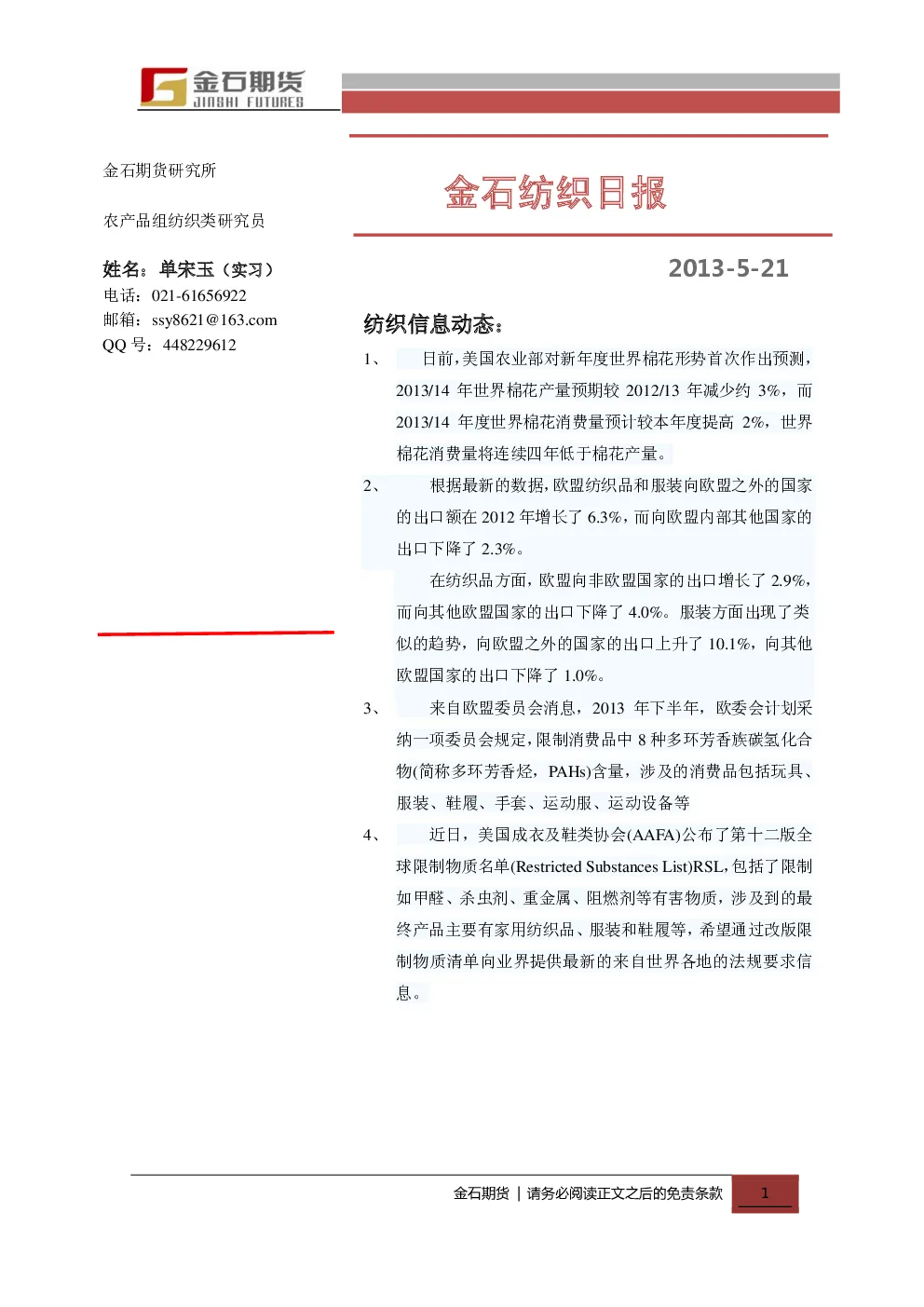 金石期货
JINSHI FUTURES

金石期货研究所

农产品组纺织类研究员

姓名：单宋玉（实习）
电话：021-61656922
邮箱：ssy8621@163.com
QQ 号：448229612

金石纺织日报

2013-5-21

纺织信息动态：

1、 日前，美国农业部对新年度世界棉花形势首次作出预测，2013/14 年世界棉花产量预期较 2012/13 年减少约 3%，而 2013/14 年度世界棉花消费量预计较本年度提高 2%，世界棉花消费量将连续四年低于棉花产量。

2、 根据最新的数据，欧盟纺织品和服装向欧盟之外的国家的出口额在 2012 年增长了 6.3%，而向欧盟内部其他国家的出口下降了 2.3%。

在纺织品方面，欧盟向非欧盟国家的出口增长了 2.9%，而向其他欧盟国家的出口下降了 4.0%。服装方面出现了类似的趋势，向欧盟之外的国家的出口上升了 10.1%，向其他欧盟国家的出口下降了 1.0%。

3、 来自欧盟委员会消息，2013 年下半年，欧委会计划采纳一项委员会规定，限制消费品中 8 种多环芳香族碳氢化合物(简称多环芳香烃，PAHs)含量，涉及的消费品包括玩具、服装、鞋履、手套、运动服、运动设备等

4、 近日，美国成衣及鞋类协会(AAFA)公布了第十二版全球限制物质名单(Restricted Substances List)RSL，包括了限制如甲醛、杀虫剂、重金属、阻燃剂等有害物质，涉及到的最终产品主要有家用纺织品、服装和鞋履等，希望通过改版限制物质清单向业界提供最新的来自世界各地的法规要求信息。

金石期货 | 请务必阅读正文之后的免责条款 1